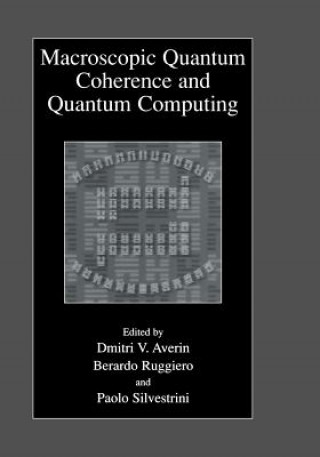 Macroscopic Quantum Coherence and Quantum Computing

Edited by
Dmitri V. Averin
Berardo Ruggiero
and
Paolo Silvestrini